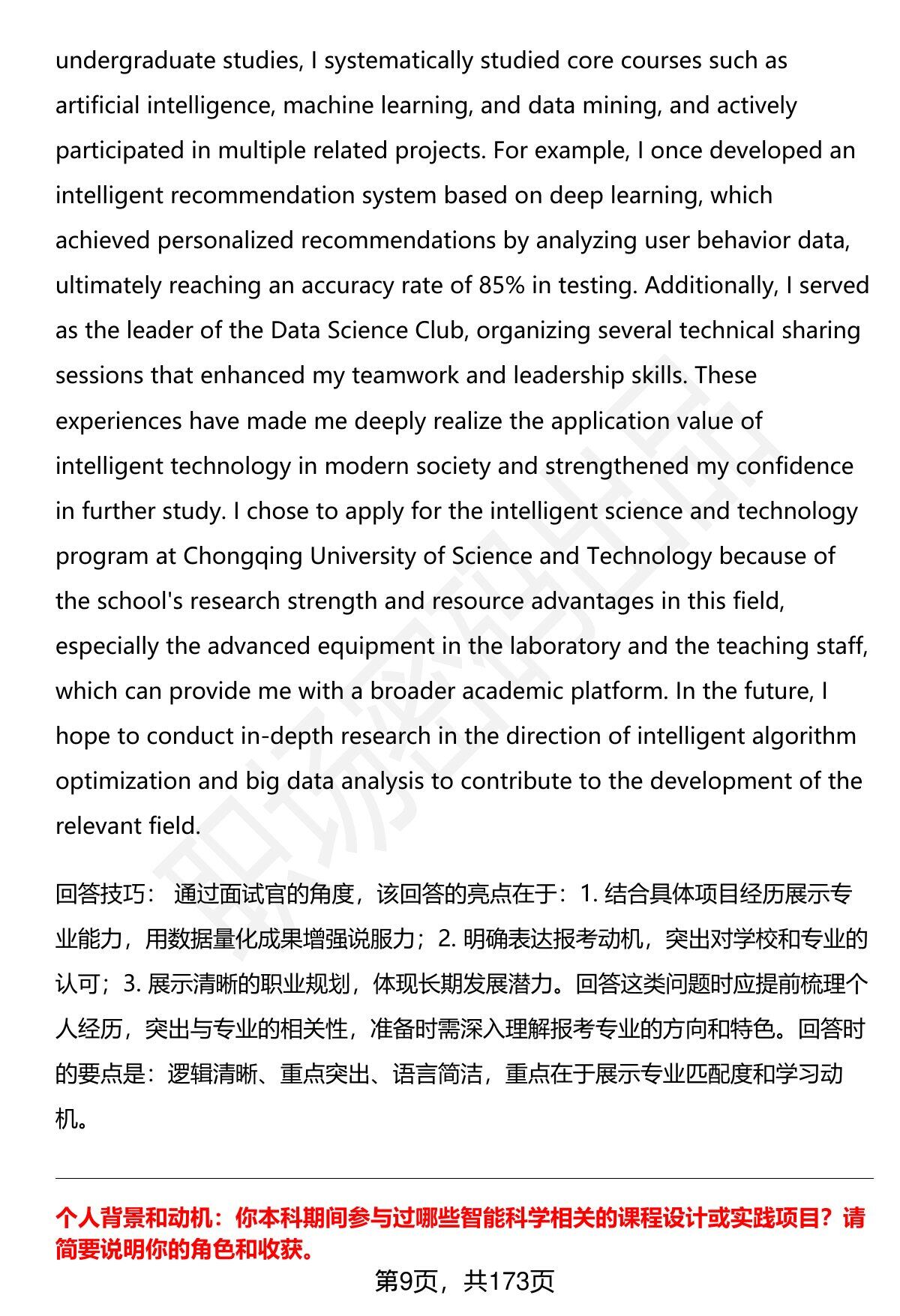 undergraduate studies, I systematically studied core courses such as artificial intelligence, machine learning, and data mining, and actively participated in multiple related projects. For example, I once developed an intelligent recommendation system based on deep learning, which achieved personalized recommendations by analyzing user behavior data, ultimately reaching an accuracy rate of 85% in testing. Additionally, I served as the leader of the Data Science Club, organizing several technical sharing sessions that enhanced my teamwork and leadership skills. These experiences have made me deeply realize the application value of intelligent technology in modern society and strengthened my confidence in further study. I chose to apply for the intelligent science and technology program at Chongqing University of Science and Technology because of the school's research strength and resource advantages in this field, especially the advanced equipment in the laboratory and the teaching staff, which can provide me with a broader academic platform. In the future, I hope to conduct in-depth research in the direction of intelligent algorithm optimization and big data analysis to contribute to the development of the relevant field.

回答技巧：通过面试官的角度，该回答的亮点在于：1.结合具体项目经历展示专业能力，用数据量化成果增强说服力；2.明确表达报考动机，突出对学校和专业的认可；3.展示清晰的职业规划，体现长期发展潜力。回答这类问题时应提前梳理个人经历，突出与专业的相关性，准备时需深入理解报考专业的方向和特色。回答时的要点是：逻辑清晰、重点突出、语言简洁，重点在于展示专业匹配度和学习动机。

个人背景和动机：你本科期间参与过哪些智能科学相关的课程设计或实践项目？请简要说明你的角色和收获。

第9页，共173页

职场密码出品